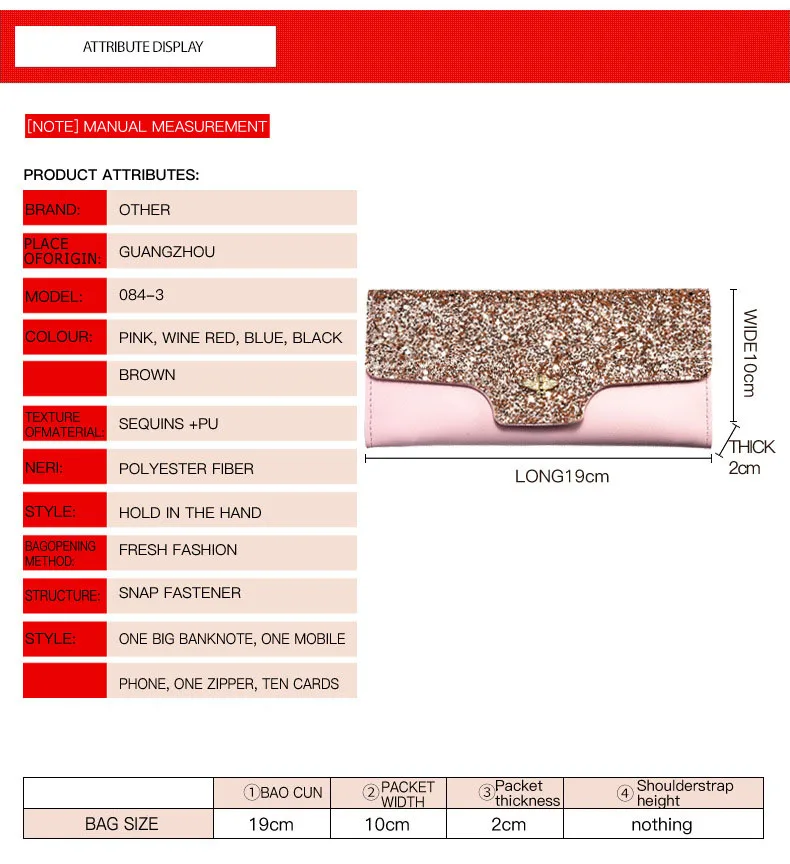 ATTRIBUTE DISPLAY

[NOTE] MANUAL MEASUREMENT

PRODUCT ATTRIBUTES:

BRAND: OTHER
PLACE OFORIGIN: GUANGZHOU
MODEL: 084-3
COLOUR: PINK, WINE RED, BLUE, BLACK
BROWN
TEXTURE OFMATERIAL: SEQUINS +PU
NERI: POLYESTER FIBER
STYLE: HOLD IN THE HAND
BAGOPENING METHOD: FRESH FASHION
STRUCTURE: SNAP FASTENER
STYLE: ONE BIG BANKNOTE, ONE MOBILE
PHONE, ONE ZIPPER, TEN CARDS

WIDE10cm
THICK 2cm
LONG19cm

| | ①BAO CUN | ②PACKET WIDTH | ③Packet thickness | ④Shoulderstrap height |
|---|---|---|---|---|
| BAG SIZE | 19cm | 10cm | 2cm | nothing |